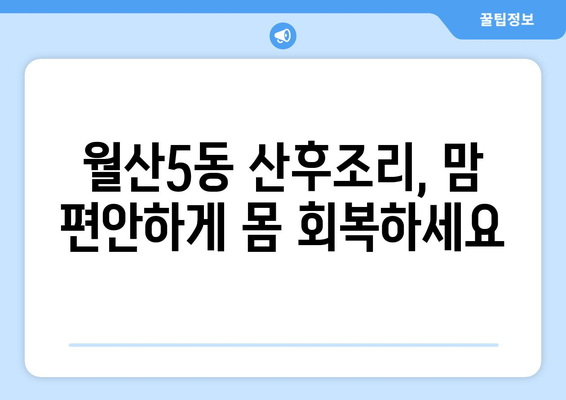 꿀팁정보

월산5동 산후조리, 맘 편안하게 몸 회복하세요